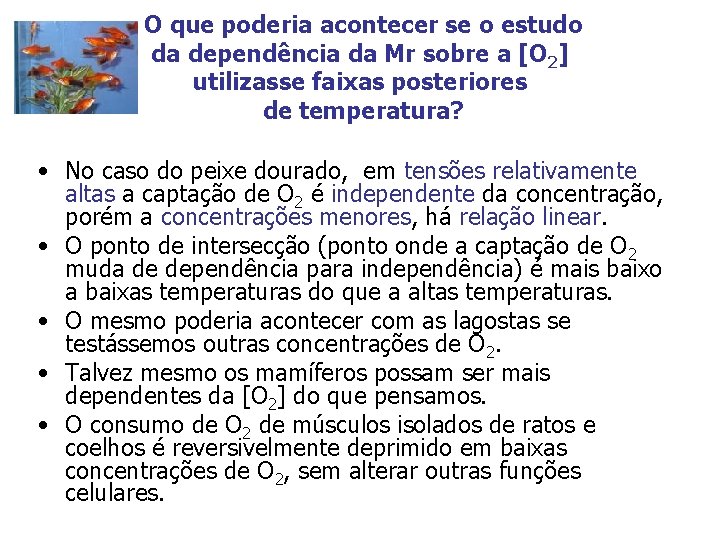 O que poderia acontecer se o estudo da dependência da Mr sobre a [$O_2$] utilizasse faixas posteriores de temperatura?

• No caso do peixe dourado, em tensões relativamente altas a captação de $O_2$ é independente da concentração, porém a concentrações menores, há relação linear.
• O ponto de intersecção (ponto onde a captação de $O_2$ muda de dependência para independência) é mais baixo a baixas temperaturas do que a altas temperaturas.
• O mesmo poderia acontecer com as lagostas se testássemos outras concentrações de $O_2$.
• Talvez mesmo os mamíferos possam ser mais dependentes da [$O_2$] do que pensamos.
• O consumo de $O_2$ de músculos isolados de ratos e coelhos é reversivelmente deprimido em baixas concentrações de $O_2$, sem alterar outras funções celulares.